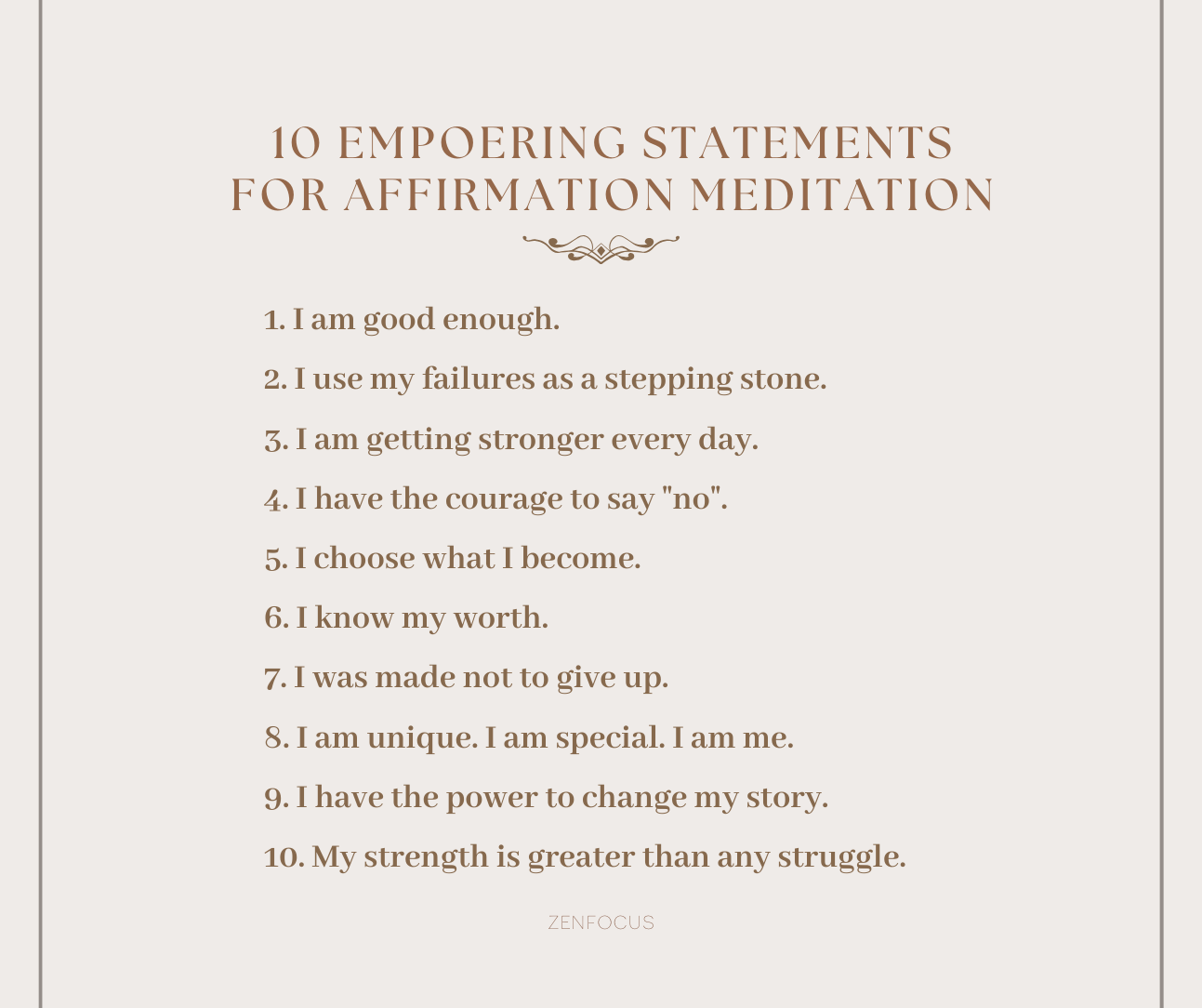 10 EMPOERING STATEMENTS FOR AFFIRMATION MEDITATION

1. I am good enough.

2. I use my failures as a stepping stone.

3. I am getting stronger every day.

4. I have the courage to say "no".

5. I choose what I become.

6. I know my worth.

7. I was made not to give up.

8. I am unique. I am special. I am me.

9. I have the power to change my story.

10. My strength is greater than any struggle.

ZENFOCUS